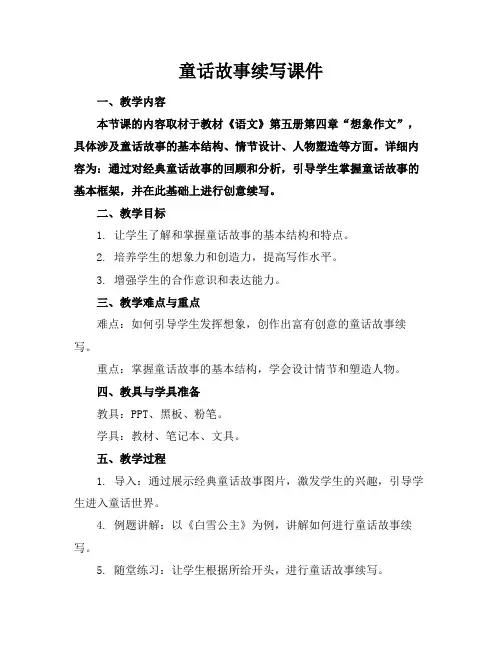 童话故事续写课件

一、教学内容

本节课的内容取材于教材《语文》第五册第四章“想象作文”，具体涉及童话故事的基本结构、情节设计、人物塑造等方面。详细内容为：通过对经典童话故事的回顾和分析，引导学生掌握童话故事的基本框架，并在此基础上进行创意续写。

二、教学目标

1. 让学生了解和掌握童话故事的基本结构和特点。

2. 培养学生的想象力和创造力，提高写作水平。

3. 增强学生的合作意识和表达能力。

三、教学难点与重点

难点：如何引导学生发挥想象，创作出富有创意的童话故事续写。

重点：掌握童话故事的基本结构，学会设计情节和塑造人物。

四、教具与学具准备

教具：PPT、黑板、粉笔。

学具：教材、笔记本、文具。

五、教学过程

1. 导入：通过展示经典童话故事图片，激发学生的兴趣，引导学生进入童话世界。

4. 例题讲解：以《白雪公主》为例，讲解如何进行童话故事续写。

5. 随堂练习：让学生根据所给开头，进行童话故事续写。